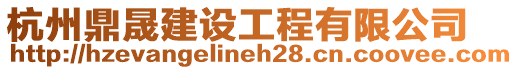 杭州鼎晟建设工程有限公司
http://hzevangelineh28.cn.coovee.com